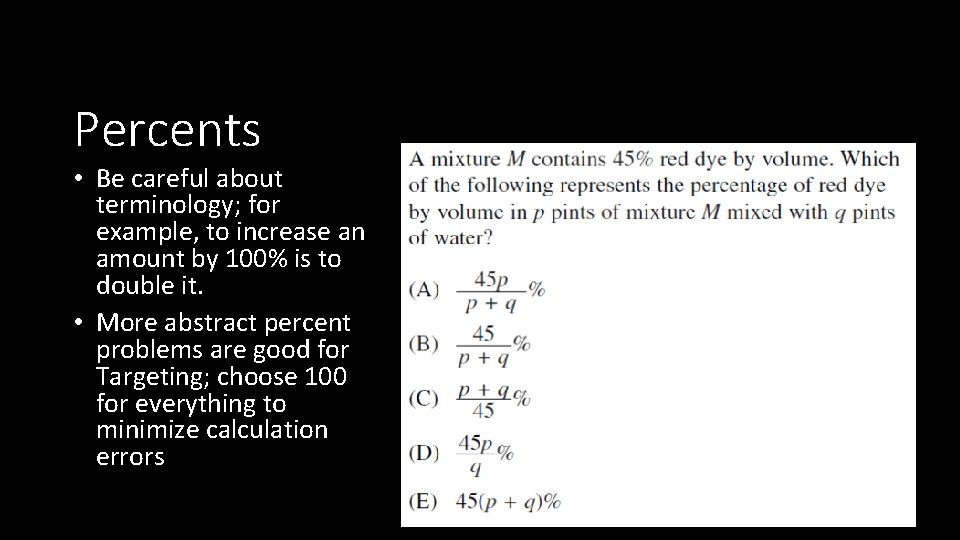 Percents

• Be careful about terminology; for example, to increase an amount by 100% is to double it.
• More abstract percent problems are good for Targeting; choose 100 for everything to minimize calculation errors

A mixture $M$ contains 45% red dye by volume. Which of the following represents the percentage of red dye by volume in $p$ pints of mixture $M$ mixed with $q$ pints of water?

(A) $\frac{45p}{p+q}\%$

(B) $\frac{45}{p+q}\%$

(C) $\frac{p+q}{45}\%$

(D) $\frac{45p}{q}\%$

(E) $45(p+q)\%$